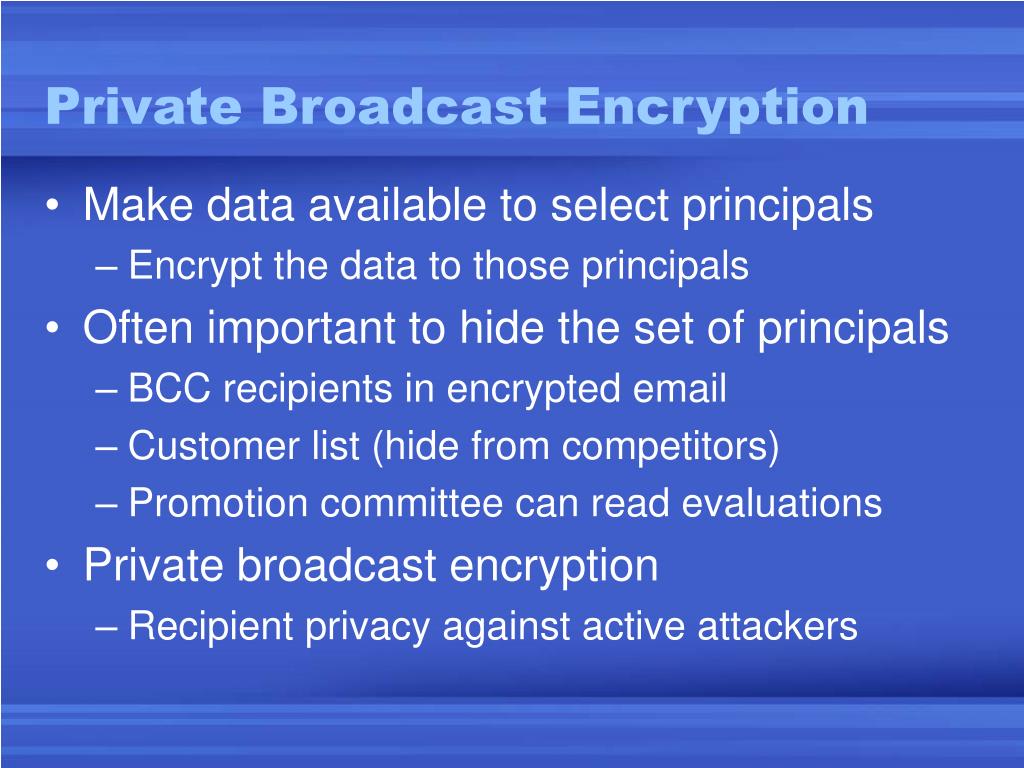 Private Broadcast Encryption

• Make data available to select principals
– Encrypt the data to those principals
• Often important to hide the set of principals
– BCC recipients in encrypted email
– Customer list (hide from competitors)
– Promotion committee can read evaluations
• Private broadcast encryption
– Recipient privacy against active attackers